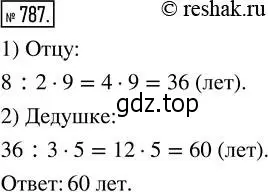 № 787.

© reshak.ru

1) Отцу:

$8 : 2 \cdot 9 = 4 \cdot 9 = 36$ (лет).

gdz.top

2) Дедушке:

$36 : 3 \cdot 5 = 12 \cdot 5 = 60$ (лет).

Ответ: 60 лет.